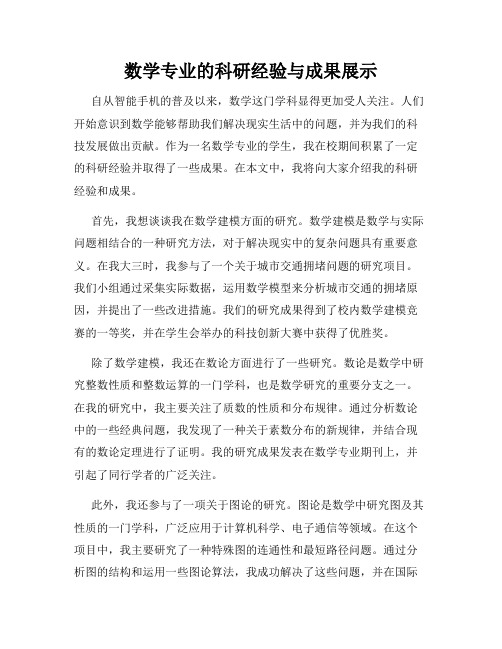 数学专业的科研经验与成果展示

自从智能手机的普及以来，数学这门学科显得更加受人关注。人们开始意识到数学能够帮助我们解决现实生活中的问题，并为我们的科技发展做出贡献。作为一名数学专业的学生，我在校期间积累了一定的科研经验并取得了一些成果。在本文中，我将向大家介绍我的科研经验和成果。

首先，我想谈谈我在数学建模方面的研究。数学建模是数学与实际问题相结合的一种研究方法，对于解决现实中的复杂问题具有重要意义。在我大三时，我参与了一个关于城市交通拥堵问题的研究项目。我们小组通过采集实际数据，运用数学模型来分析城市交通的拥堵原因，并提出了一些改进措施。我们的研究成果得到了校内数学建模竞赛的一等奖，并在学生会举办的科技创新大赛中获得了优胜奖。

除了数学建模，我还在数论方面进行了一些研究。数论是数学中研究整数性质和整数运算的一门学科，也是数学研究的重要分支之一。在我的研究中，我主要关注了质数的性质和分布规律。通过分析数论中的一些经典问题，我发现了一种关于素数分布的新规律，并结合现有的数论定理进行了证明。我的研究成果发表在数学专业期刊上，并引起了同行学者的广泛关注。

此外，我还参与了一项关于图论的研究。图论是数学中研究图及其性质的一门学科，广泛应用于计算机科学、电子通信等领域。在这个项目中，我主要研究了一种特殊图的连通性和最短路径问题。通过分析图的结构和运用一些图论算法，我成功解决了这些问题，并在国际